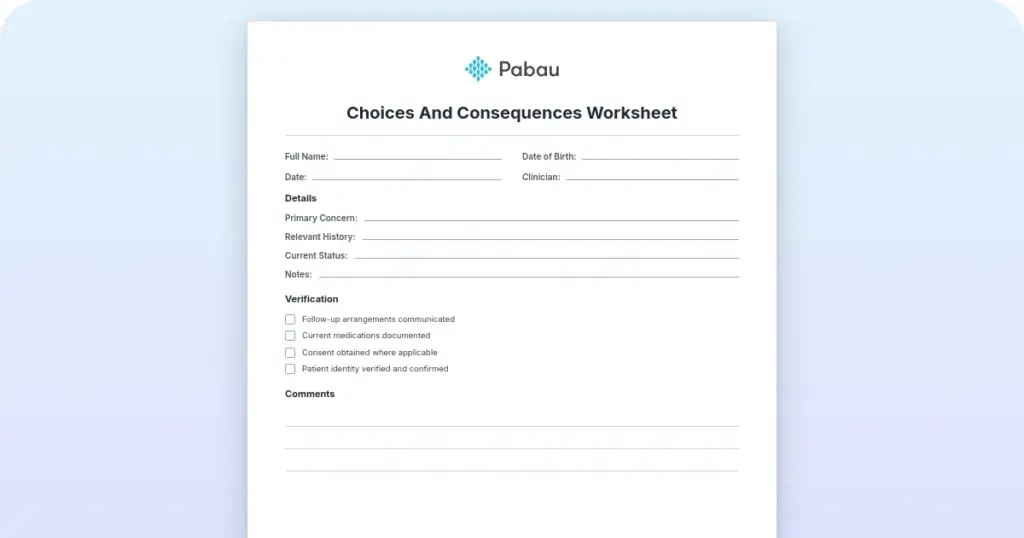 Pabau

Choices And Consequences Worksheet

Full Name:

Date of Birth:

Date:

Clinician:

Details

Primary Concern:

Relevant History:

Current Status:

Notes:

Verification

Follow-up arrangements communicated

Current medications documented

Consent obtained where applicable

Patient identity verified and confirmed

Comments